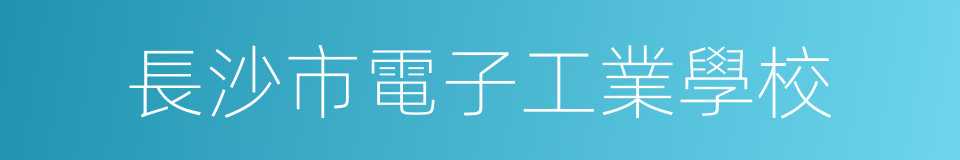 長沙市電子工業學校